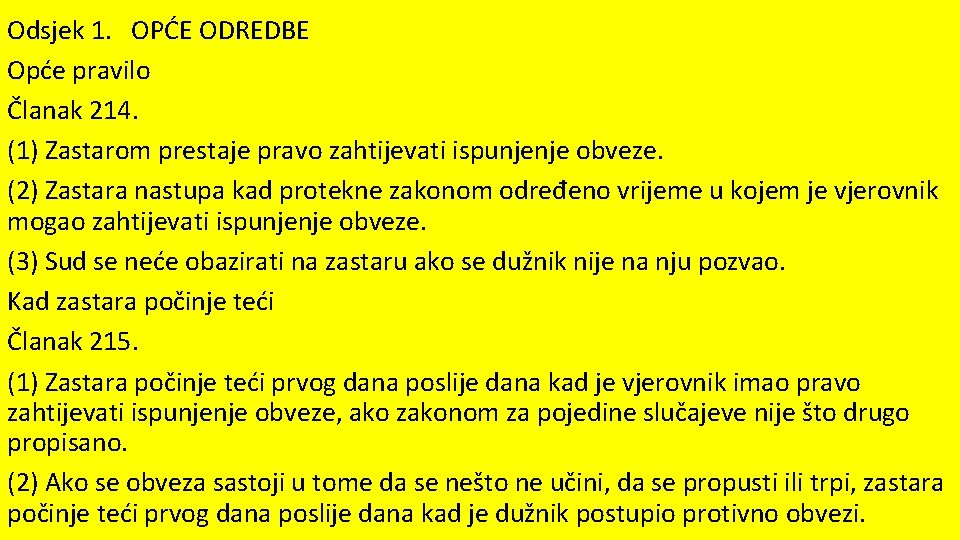 Odsjek 1. OPĆE ODREDBE

Opće pravilo

Članak 214.

(1) Zastarom prestaje pravo zahtijevati ispunjenje obveze.

(2) Zastara nastupa kad protekne zakonom određeno vrijeme u kojem je vjerovnik mogao zahtijevati ispunjenje obveze.

(3) Sud se neće obazirati na zastaru ako se dužnik nije na nju pozvao.

Kad zastara počinje teći

Članak 215.

(1) Zastara počinje teći prvog dana poslije dana kad je vjerovnik imao pravo zahtijevati ispunjenje obveze, ako zakonom za pojedine slučajeve nije što drugo propisano.

(2) Ako se obveza sastoji u tome da se nešto ne učini, da se propusti ili trpi, zastara počinje teći prvog dana poslije dana kad je dužnik postupio protivno obvezi.